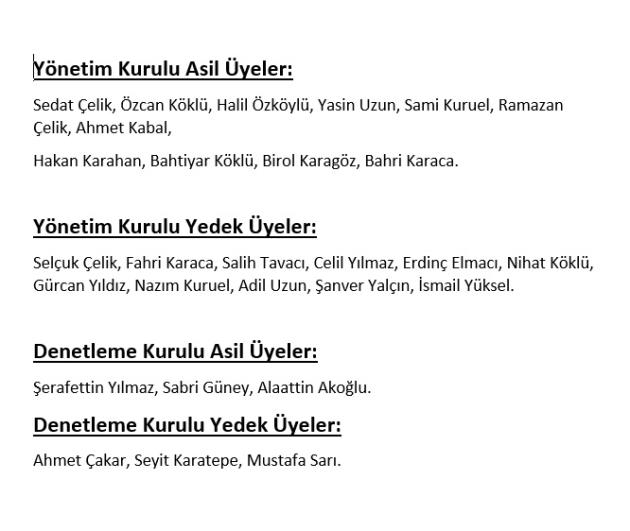 Yönetim Kurulu Asil Üyeler:

Sedat Çelik, Özcan Köklü, Halil Özköylü, Yasin Uzun, Sami Kuruel, Ramazan Çelik, Ahmet Kabal,

Hakan Karahan, Bahtiyar Köklü, Birol Karagöz, Bahri Karaca.

Yönetim Kurulu Yedek Üyeler:

Selçuk Çelik, Fahri Karaca, Salih Tavacı, Celil Yılmaz, Erdinç Elmacı, Nihat Köklü, Gürcan Yıldız, Nazım Kuruel, Adil Uzun, Şanver Yalçın, İsmail Yüksel.

Denetleme Kurulu Asil Üyeler:

Şerafettin Yılmaz, Sabri Güney, Alaattin Akoğlu.

Denetleme Kurulu Yedek Üyeler:

Ahmet Çakar, Seyit Karatepe, Mustafa Sarı.